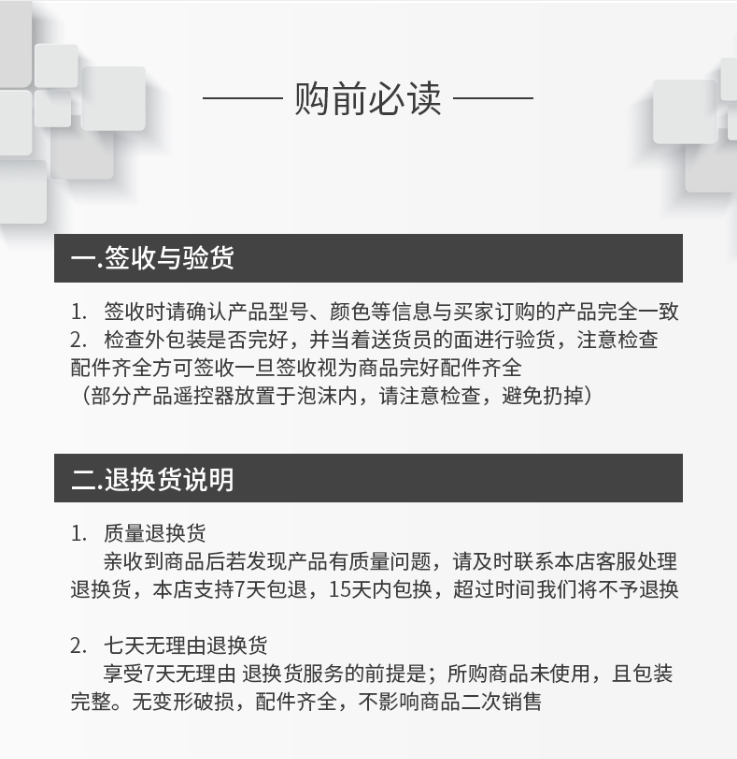 —— 购前必读 ——

一.签收与验货

1. 签收时请确认产品型号、颜色等信息与买家订购的产品完全一致
2. 检查外包装是否完好，并当着送货员的面进行验货，注意检查配件齐全方可签收一旦签收视为商品完好配件齐全
（部分产品遥控器放置于泡沫内，请注意检查，避免扔掉）

二.退换货说明

1. 质量退换货
亲收到商品后若发现产品有质量问题，请及时联系本店客服处理退换货，本店支持7天包退，15天内包换，超过时间我们将不予退换

2. 七天无理由退换货
享受7天无理由 退换货服务的前提是；所购商品未使用，且包装完整。无变形破损，配件齐全，不影响商品二次销售